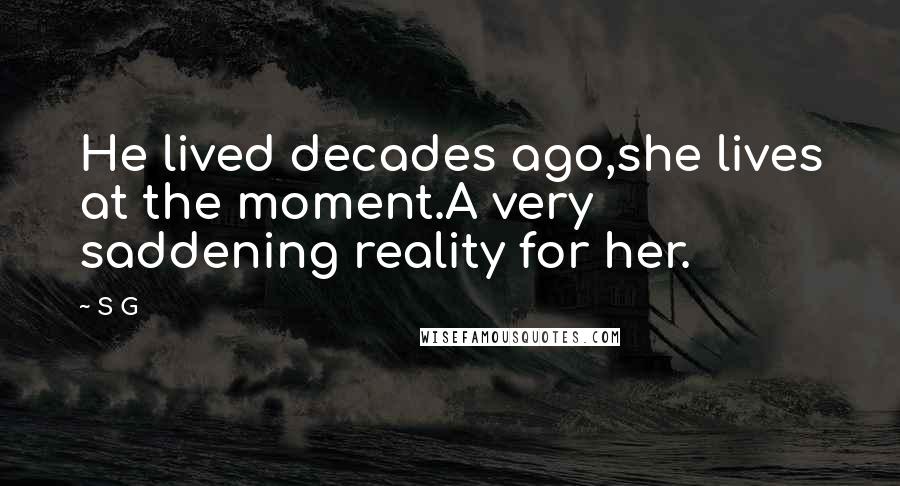 He lived decades ago,she lives at the moment.A very saddening reality for her.

~ S G

WISEFAMOUSQUOTES.COM